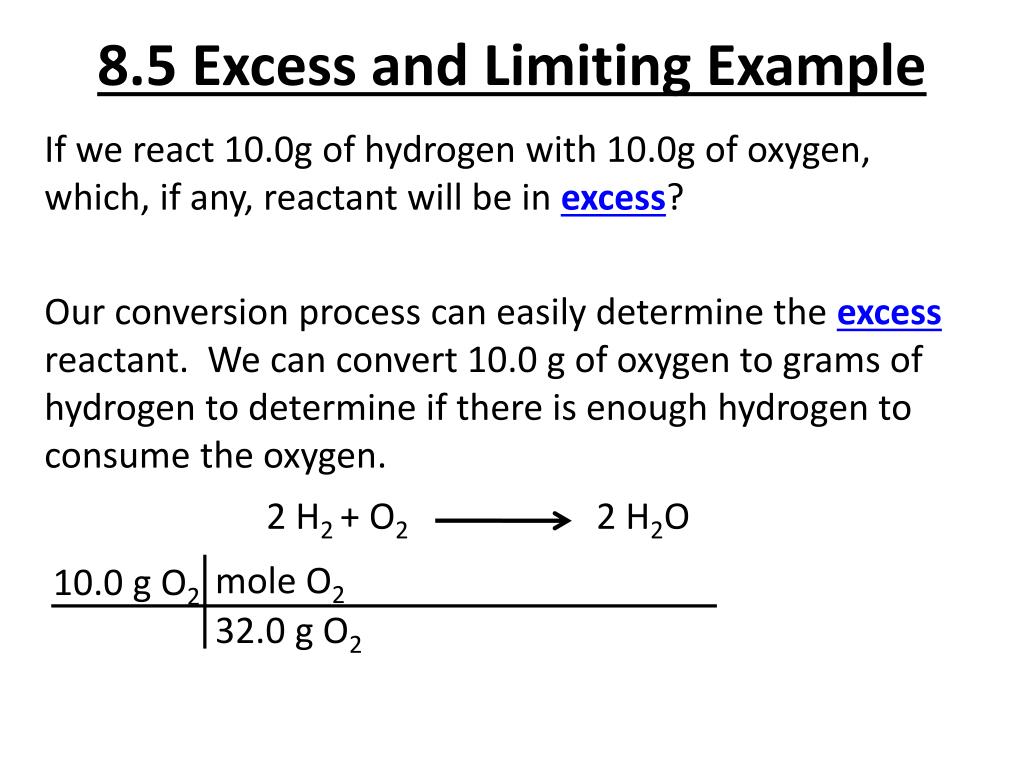 8.5 Excess and Limiting Example

If we react 10.0g of hydrogen with 10.0g of oxygen, which, if any, reactant will be in excess?

Our conversion process can easily determine the excess reactant. We can convert 10.0 g of oxygen to grams of hydrogen to determine if there is enough hydrogen to consume the oxygen.

$2\ H_2 + O_2 \longrightarrow 2\ H_2O$

| 10.0 g $O_2$ | mole $O_2$ |
|---|---|
| | 32.0 g $O_2$ |